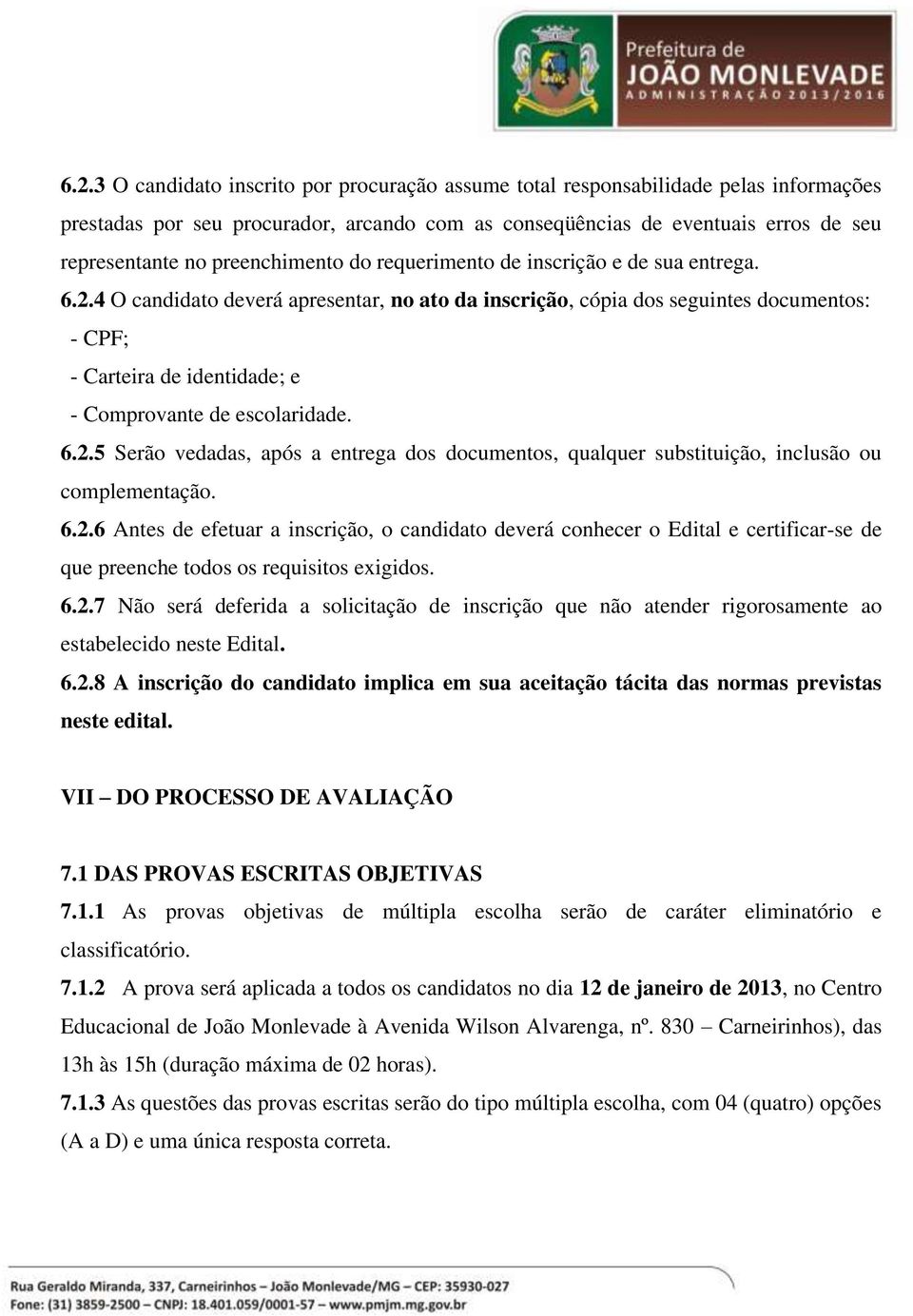 Prefeitura de
JOÃO MONLEVADE
ADMINISTRAÇÃO 2013/2016

6.2.3 O candidato inscrito por procuração assume total responsabilidade pelas informações prestadas por seu procurador, arcando com as conseqüências de eventuais erros de seu representante no preenchimento do requerimento de inscrição e de sua entrega.

6.2.4 O candidato deverá apresentar, no ato da inscrição, cópia dos seguintes documentos:

- CPF;

- Carteira de identidade; e

- Comprovante de escolaridade.

6.2.5 Serão vedadas, após a entrega dos documentos, qualquer substituição, inclusão ou complementação.

6.2.6 Antes de efetuar a inscrição, o candidato deverá conhecer o Edital e certificar-se de que preenche todos os requisitos exigidos.

6.2.7 Não será deferida a solicitação de inscrição que não atender rigorosamente ao estabelecido neste Edital.

6.2.8 A inscrição do candidato implica em sua aceitação tácita das normas previstas neste edital.

VII – DO PROCESSO DE AVALIAÇÃO

7.1 DAS PROVAS ESCRITAS OBJETIVAS

7.1.1 As provas objetivas de múltipla escolha serão de caráter eliminatório e classificatório.

7.1.2 A prova será aplicada a todos os candidatos no dia 12 de janeiro de 2013, no Centro Educacional de João Monlevade à Avenida Wilson Alvarenga, nº. 830 – Carneirinhos), das 13h às 15h (duração máxima de 02 horas).

7.1.3 As questões das provas escritas serão do tipo múltipla escolha, com 04 (quatro) opções (A a D) e uma única resposta correta.

Rua Geraldo Miranda, 337, Carneirinhos – João Monlevade/MG – CEP: 35930-027
Fone: (31) 3859-2500 – CNPJ: 18.401.059/0001-57 – www.pmjm.mg.gov.br